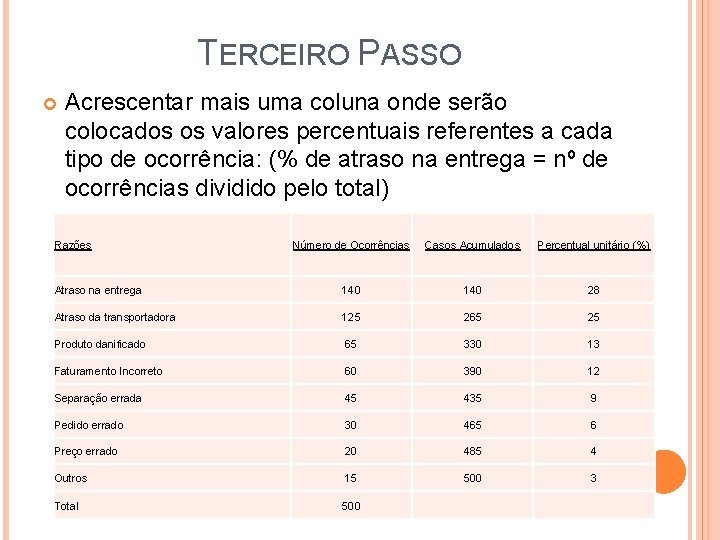 TERCEIRO PASSO

Acrescentar mais uma coluna onde serão colocados os valores percentuais referentes a cada tipo de ocorrência: (% de atraso na entrega = nº de ocorrências dividido pelo total)

| Razões | Número de Ocorrências | Casos Acumulados | Percentual unitário (%) |
|---|---|---|---|
| Atraso na entrega | 140 | 140 | 28 |
| Atraso da transportadora | 125 | 265 | 25 |
| Produto danificado | 65 | 330 | 13 |
| Faturamento Incorreto | 60 | 390 | 12 |
| Separação errada | 45 | 435 | 9 |
| Pedido errado | 30 | 465 | 6 |
| Preço errado | 20 | 485 | 4 |
| Outros | 15 | 500 | 3 |
| Total | 500 | | |